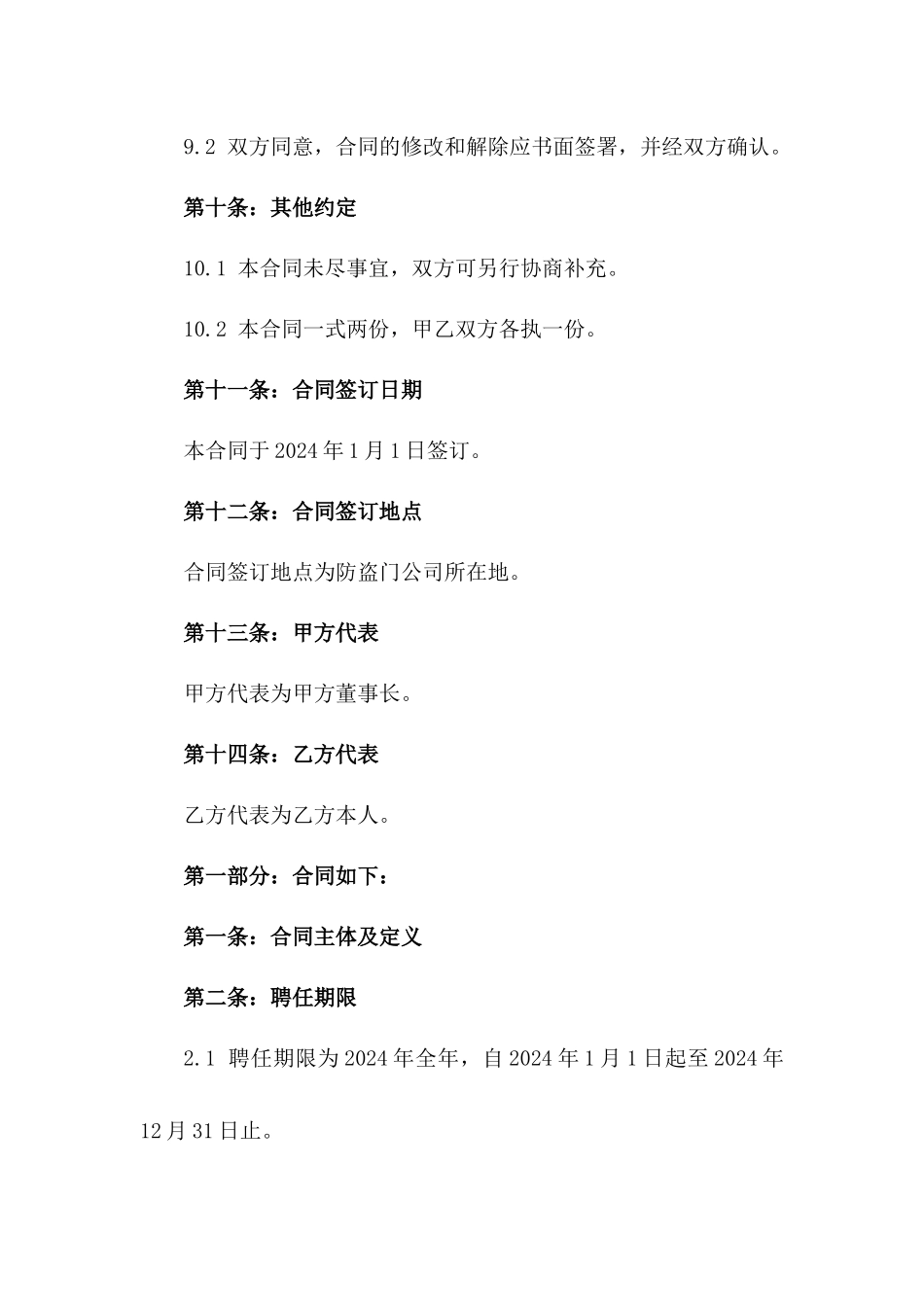 9.2 双方同意，合同的修改和解除应书面签署，并经双方确认。

第十条：其他约定

10.1 本合同未尽事宜，双方可另行协商补充。

10.2 本合同一式两份，甲乙双方各执一份。

第十一条：合同签订日期

本合同于2024年1月1日签订。

第十二条：合同签订地点

合同签订地点为防盗门公司所在地。

第十三条：甲方代表

甲方代表为甲方董事长。

第十四条：乙方代表

乙方代表为乙方本人。

第一部分：合同如下：

第一条：合同主体及定义

第二条：聘任期限

2.1 聘任期限为2024年全年，自2024年1月1日起至2024年12月31日止。